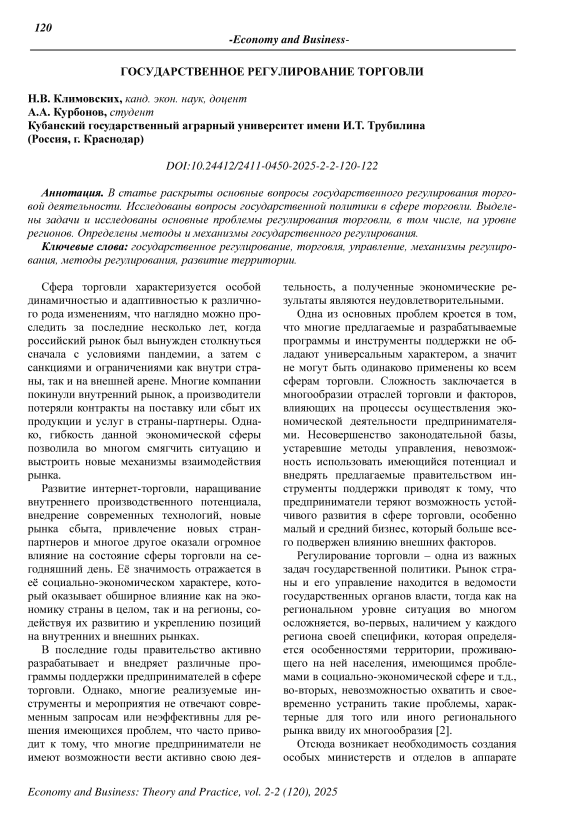 120

-Economy and Business-

ГОСУДАРСТВЕННОЕ РЕГУЛИРОВАНИЕ ТОРГОВЛИ

Н.В. Климовских, канд. экон. наук, доцент
А.А. Курбонов, студент
Кубанский государственный аграрный университет имени И.Т. Трубилина
(Россия, г. Краснодар)

DOI:10.24412/2411-0450-2025-2-2-120-122

Аннотация. В статье раскрыты основные вопросы государственного регулирования торговой деятельности. Исследованы вопросы государственной политики в сфере торговли. Выделены задачи и исследованы основные проблемы регулирования торговли, в том числе, на уровне регионов. Определены методы и механизмы государственного регулирования.

Ключевые слова: государственное регулирование, торговля, управление, механизмы регулирования, методы регулирования, развитие территории.

Сфера торговли характеризуется особой динамичностью и адаптивностью к различного рода изменениям, что наглядно можно проследить за последние несколько лет, когда российский рынок был вынужден столкнуться сначала с условиями пандемии, а затем с санкциями и ограничениями как внутри страны, так и на внешней арене. Многие компании покинули внутренний рынок, а производители потеряли контракты на поставку или сбыт их продукции и услуг в страны-партнеры. Однако, гибкость данной экономической сферы позволила во многом смягчить ситуацию и выстроить новые механизмы взаимодействия рынка.

Развитие интернет-торговли, наращивание внутреннего производственного потенциала, внедрение современных технологий, новые рынка сбыта, привлечение новых стран-партнеров и многое другое оказали огромное влияние на состояние сферы торговли на сегодняшний день. Её значимость отражается в её социально-экономическом характере, который оказывает обширное влияние как на экономику страны в целом, так и на регионы, содействуя их развитию и укреплению позиций на внутренних и внешних рынках.

В последние годы правительство активно разрабатывает и внедряет различные программы поддержки предпринимателей в сфере торговли. Однако, многие реализуемые инструменты и мероприятия не отвечают современным запросам или неэффективны для решения имеющихся проблем, что часто приводит к тому, что многие предприниматели не имеют возможности вести активно свою деятельность, а полученные экономические результаты являются неудовлетворительными.

Одна из основных проблем кроется в том, что многие предлагаемые и разрабатываемые программы и инструменты поддержки не обладают универсальным характером, а значит не могут быть одинаково применены ко всем сферам торговли. Сложность заключается в многообразии отраслей торговли и факторов, влияющих на процессы осуществления экономической деятельности предпринимателями. Несовершенство законодательной базы, устаревшие методы управления, невозможность использовать имеющийся потенциал и внедрять предлагаемые правительством инструменты поддержки приводят к тому, что предприниматели теряют возможность устойчивого развития в сфере торговли, особенно малый и средний бизнес, который больше всего подвержен влиянию внешних факторов.

Регулирование торговли – одна из важных задач государственной политики. Рынок страны и его управление находится в ведомости государственных органов власти, тогда как на региональном уровне ситуация во многом осложняется, во-первых, наличием у каждого региона своей специфики, которая определяется особенностями территории, проживающего на ней населения, имеющимся проблемами в социально-экономической сфере и т.д., во-вторых, невозможностью охватить и своевременно устранить такие проблемы, характерные для того или иного регионального рынка ввиду их многообразия [2].

Отсюда возникает необходимость создания особых министерств и отделов в аппарате

Economy and Business: Theory and Practice, vol. 2-2 (120), 2025